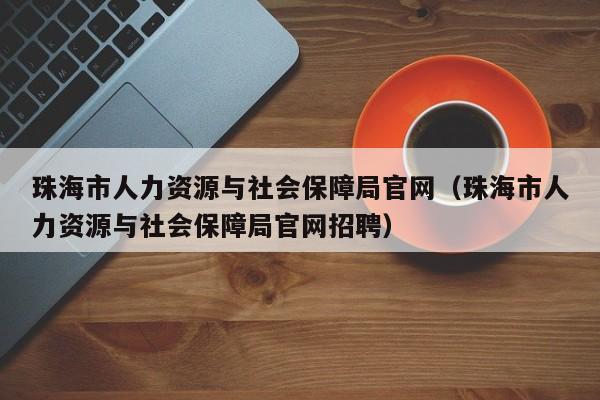 珠海市人力资源与社会保障局官网（珠海市人力资源与社会保障局官网招聘）